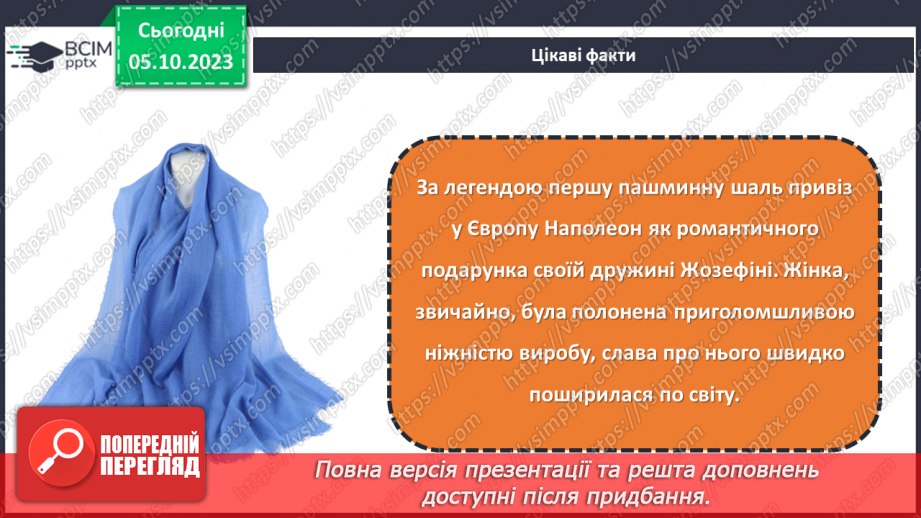 ВСІМ pptx

Сьогодні 05.10.2023

Цікаві факти

За легендою першу пашминну шаль привіз у Європу Наполеон як романтичного подарунка своїй дружині Жозефіні. Жінка, звичайно, була полонена приголомшливою ніжністю виробу, слава про нього швидко поширилася по світу.

ПОПЕРЕДНІЙ ПЕРЕГЛЯД

Повна версія презентації та решта доповнень доступні після придбання.

https://vsimpptx.com